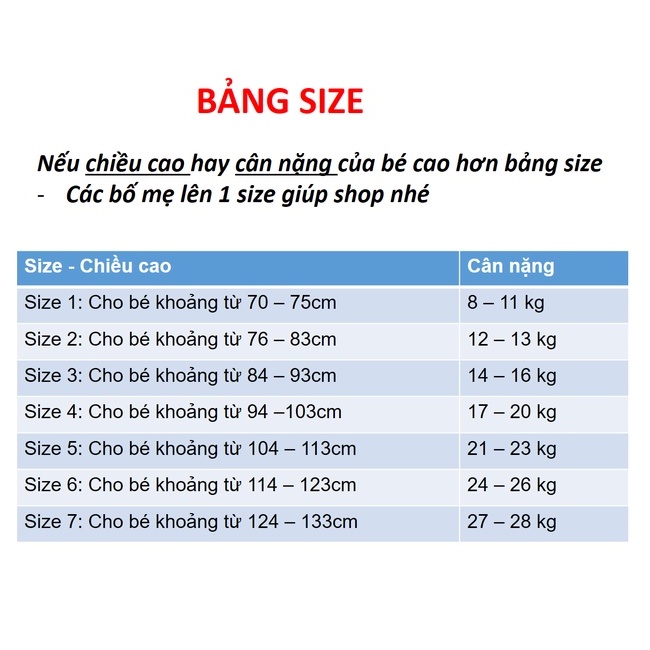 BẢNG SIZE

Nếu chiều cao hay cân nặng của bé cao hơn bảng size

- Các bố mẹ lên 1 size giúp shop nhé

| Size - Chiều cao | Cân nặng |
|---|---|
| Size 1: Cho bé khoảng từ 70 – 75cm | 8 – 11 kg |
| Size 2: Cho bé khoảng từ 76 – 83cm | 12 – 13 kg |
| Size 3: Cho bé khoảng từ 84 – 93cm | 14 – 16 kg |
| Size 4: Cho bé khoảng từ 94 –103cm | 17 – 20 kg |
| Size 5: Cho bé khoảng từ 104 – 113cm | 21 – 23 kg |
| Size 6: Cho bé khoảng từ 114 – 123cm | 24 – 26 kg |
| Size 7: Cho bé khoảng từ 124 – 133cm | 27 – 28 kg |